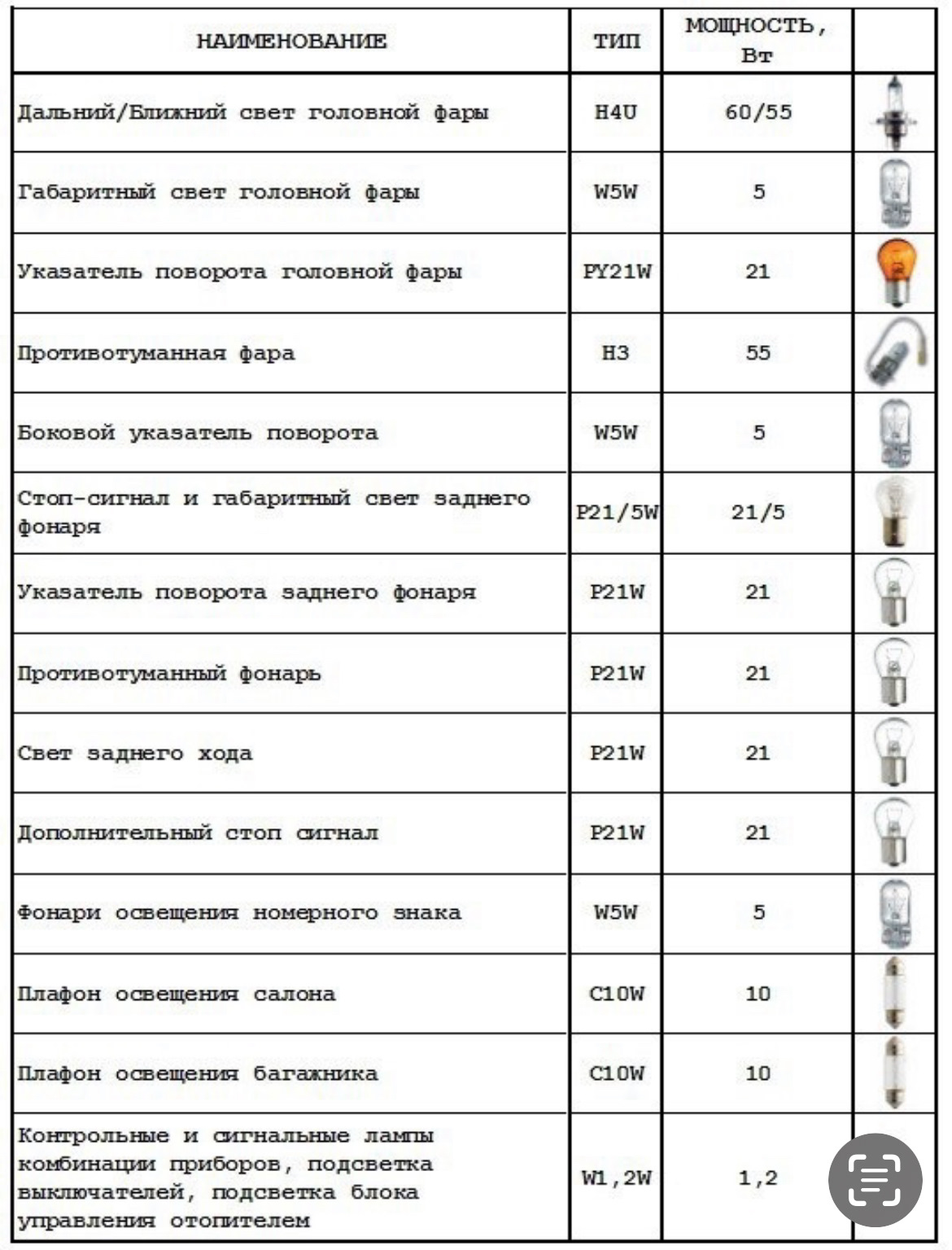 | НАИМЕНОВАНИЕ | ТИП | МОЩНОСТЬ, Вт | |
|---|---|---|---|
| Дальний/Ближний свет головной фары | H4U | 60/55 | |
| Габаритный свет головной фары | W5W | 5 | |
| Указатель поворота головной фары | PY21W | 21 | |
| Противотуманная фара | H3 | 55 | |
| Боковой указатель поворота | W5W | 5 | |
| Стоп-сигнал и габаритный свет заднего фонаря | P21/5W | 21/5 | |
| Указатель поворота заднего фонаря | P21W | 21 | |
| Противотуманный фонарь | P21W | 21 | |
| Свет заднего хода | P21W | 21 | |
| Дополнительный стоп сигнал | P21W | 21 | |
| Фонари освещения номерного знака | W5W | 5 | |
| Плафон освещения салона | C10W | 10 | |
| Плафон освещения багажника | C10W | 10 | |
| Контрольные и сигнальные лампы комбинации приборов, подсветка выключателей, подсветка блока управления отопителем | W1,2W | 1,2 | |